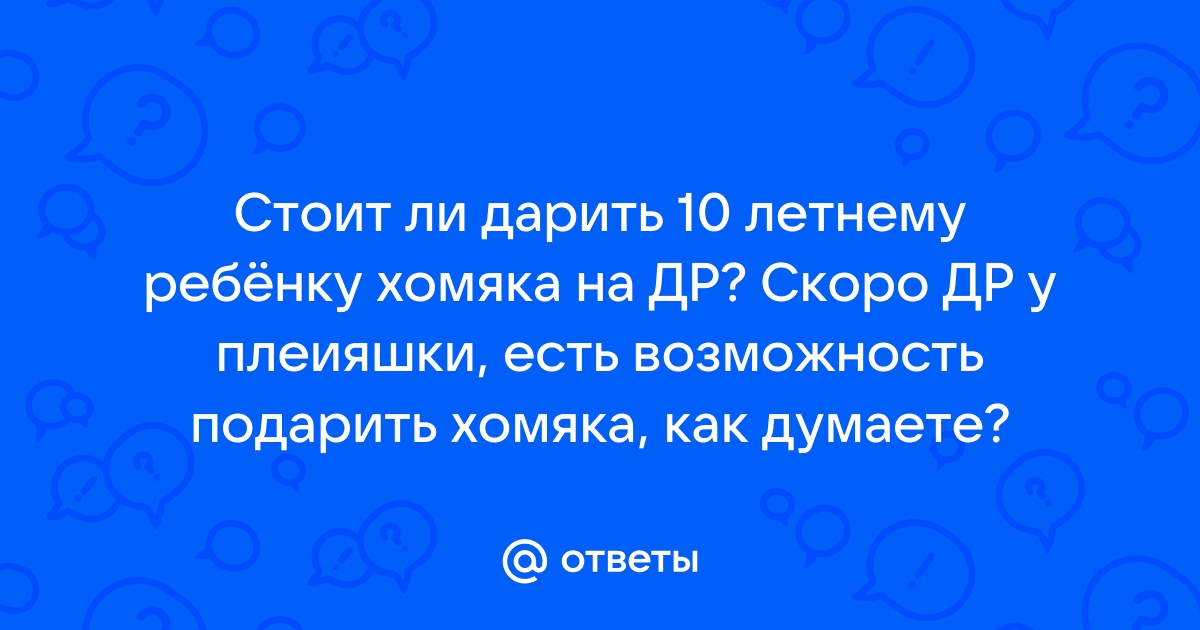 Стоит ли дарить 10 летнему ребёнку хомяка на ДР? Скоро ДР у плеияшки, есть возможность подарить хомяка, как думаете?

@ ответы